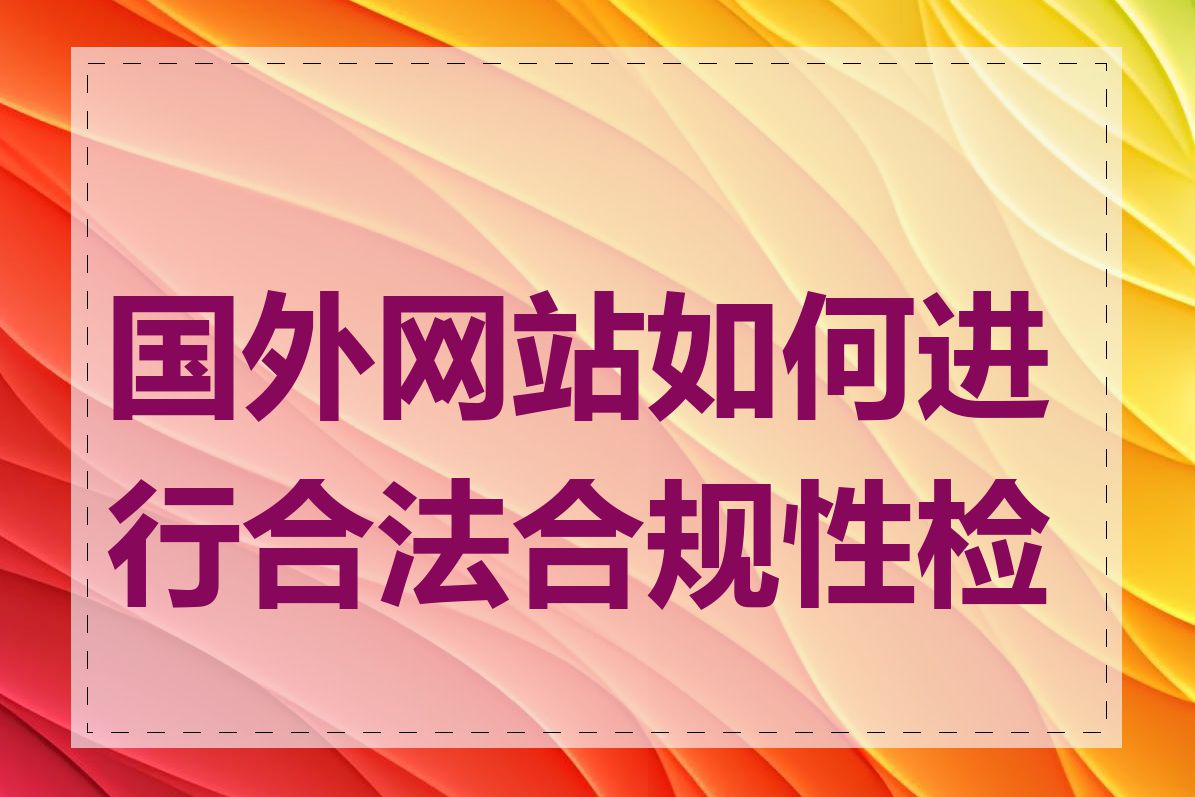 国外网站如何进行合法合规性检